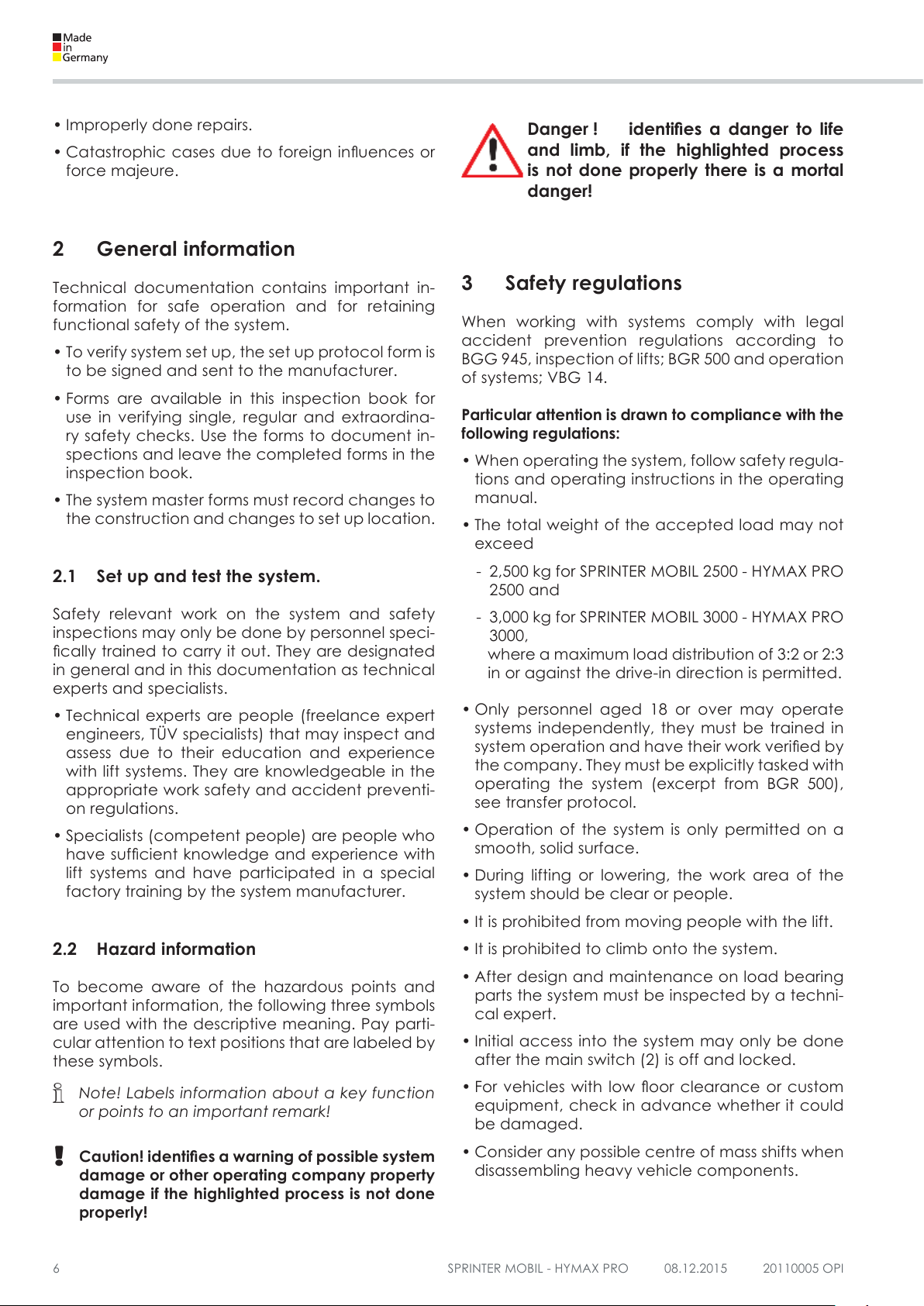 Made
in
Germany

• Improperly done repairs.

• Catastrophic cases due to foreign influences or force majeure.

2 General information

Technical documentation contains important information for safe operation and for retaining functional safety of the system.

• To verify system set up, the set up protocol form is to be signed and sent to the manufacturer.

• Forms are available in this inspection book for use in verifying single, regular and extraordinary safety checks. Use the forms to document inspections and leave the completed forms in the inspection book.

• The system master forms must record changes to the construction and changes to set up location.

2.1 Set up and test the system.

Safety relevant work on the system and safety inspections may only be done by personnel specifically trained to carry it out. They are designated in general and in this documentation as technical experts and specialists.

• Technical experts are people (freelance expert engineers, TÜV specialists) that may inspect and assess due to their education and experience with lift systems. They are knowledgeable in the appropriate work safety and accident prevention regulations.

• Specialists (competent people) are people who have sufficient knowledge and experience with lift systems and have participated in a special factory training by the system manufacturer.

2.2 Hazard information

To become aware of the hazardous points and important information, the following three symbols are used with the descriptive meaning. Pay particular attention to text positions that are labeled by these symbols.

Note! Labels information about a key function or points to an important remark!

Caution! identifies a warning of possible system damage or other operating company property damage if the highlighted process is not done properly!

Danger ! identifies a danger to life and limb, if the highlighted process is not done properly there is a mortal danger!

3 Safety regulations

When working with systems comply with legal accident prevention regulations according to BGG 945, inspection of lifts; BGR 500 and operation of systems; VBG 14.

Particular attention is drawn to compliance with the following regulations:

• When operating the system, follow safety regulations and operating instructions in the operating manual.

• The total weight of the accepted load may not exceed

- 2,500 kg for SPRINTER MOBIL 2500 - HYMAX PRO 2500 and

- 3,000 kg for SPRINTER MOBIL 3000 - HYMAX PRO 3000,
where a maximum load distribution of 3:2 or 2:3 in or against the drive-in direction is permitted.

• Only personnel aged 18 or over may operate systems independently, they must be trained in system operation and have their work verified by the company. They must be explicitly tasked with operating the system (excerpt from BGR 500), see transfer protocol.

• Operation of the system is only permitted on a smooth, solid surface.

• During lifting or lowering, the work area of the system should be clear or people.

• It is prohibited from moving people with the lift.

• It is prohibited to climb onto the system.

• After design and maintenance on load bearing parts the system must be inspected by a technical expert.

• Initial access into the system may only be done after the main switch (2) is off and locked.

• For vehicles with low floor clearance or custom equipment, check in advance whether it could be damaged.

• Consider any possible centre of mass shifts when disassembling heavy vehicle components.

6 SPRINTER MOBIL - HYMAX PRO 08.12.2015 20110005 OPI